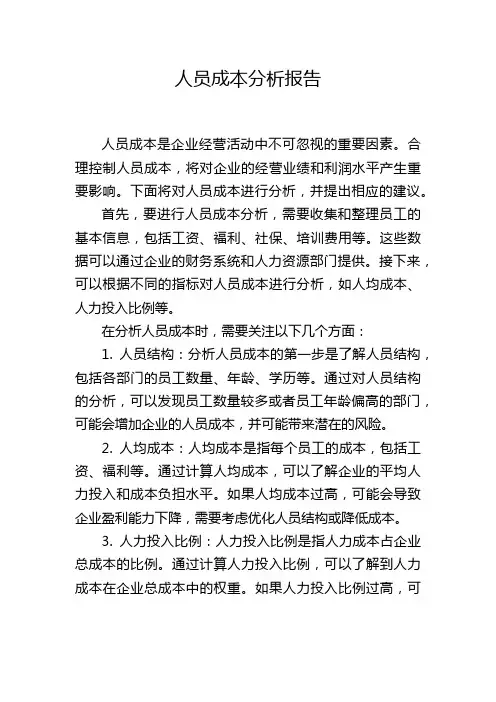 人员成本分析报告

人员成本是企业经营活动中不可忽视的重要因素。合理控制人员成本，将对企业的经营业绩和利润水平产生重要影响。下面将对人员成本进行分析，并提出相应的建议。

首先，要进行人员成本分析，需要收集和整理员工的基本信息，包括工资、福利、社保、培训费用等。这些数据可以通过企业的财务系统和人力资源部门提供。接下来，可以根据不同的指标对人员成本进行分析，如人均成本、人力投入比例等。

在分析人员成本时，需要关注以下几个方面：

1. 人员结构：分析人员成本的第一步是了解人员结构，包括各部门的员工数量、年龄、学历等。通过对人员结构的分析，可以发现员工数量较多或者员工年龄偏高的部门，可能会增加企业的人员成本，并可能带来潜在的风险。

2. 人均成本：人均成本是指每个员工的成本，包括工资、福利等。通过计算人均成本，可以了解企业的平均人力投入和成本负担水平。如果人均成本过高，可能会导致企业盈利能力下降，需要考虑优化人员结构或降低成本。

3. 人力投入比例：人力投入比例是指人力成本占企业总成本的比例。通过计算人力投入比例，可以了解到人力成本在企业总成本中的权重。如果人力投入比例过高，可